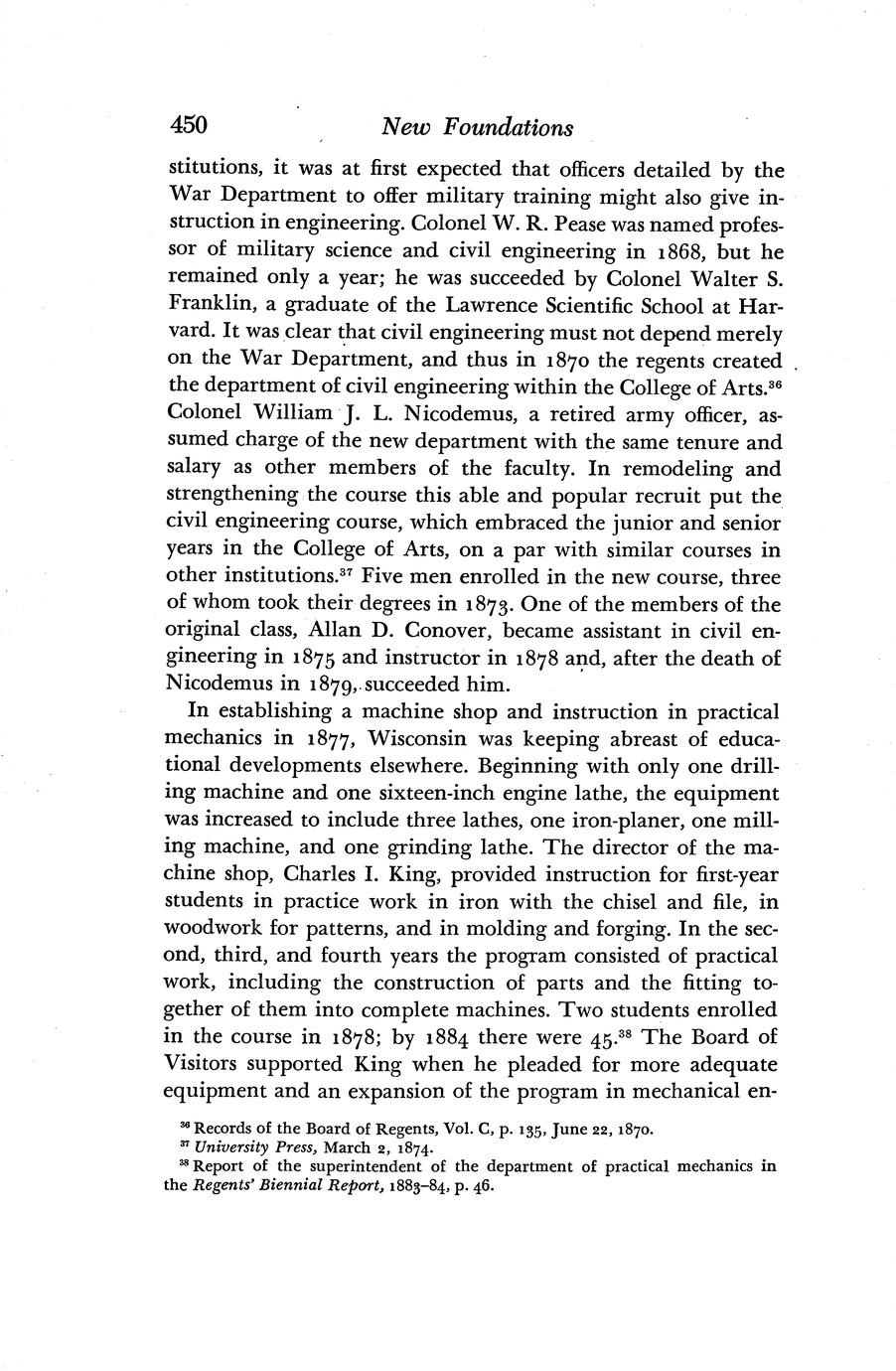 450 New Foundations

stitutions, it was at first expected that officers detailed by the War Department to offer military training might also give instruction in engineering. Colonel W. R. Pease was named professor of military science and civil engineering in 1868, but he remained only a year; he was succeeded by Colonel Walter S. Franklin, a graduate of the Lawrence Scientific School at Harvard. It was clear that civil engineering must not depend merely on the War Department, and thus in 1870 the regents created the department of civil engineering within the College of Arts.$^{36}$ Colonel William J. L. Nicodemus, a retired army officer, assumed charge of the new department with the same tenure and salary as other members of the faculty. In remodeling and strengthening the course this able and popular recruit put the civil engineering course, which embraced the junior and senior years in the College of Arts, on a par with similar courses in other institutions.$^{37}$ Five men enrolled in the new course, three of whom took their degrees in 1873. One of the members of the original class, Allan D. Conover, became assistant in civil engineering in 1875 and instructor in 1878 and, after the death of Nicodemus in 1879, succeeded him.

In establishing a machine shop and instruction in practical mechanics in 1877, Wisconsin was keeping abreast of educational developments elsewhere. Beginning with only one drilling machine and one sixteen-inch engine lathe, the equipment was increased to include three lathes, one iron-planer, one milling machine, and one grinding lathe. The director of the machine shop, Charles I. King, provided instruction for first-year students in practice work in iron with the chisel and file, in woodwork for patterns, and in molding and forging. In the second, third, and fourth years the program consisted of practical work, including the construction of parts and the fitting together of them into complete machines. Two students enrolled in the course in 1878; by 1884 there were 45.$^{38}$ The Board of Visitors supported King when he pleaded for more adequate equipment and an expansion of the program in mechanical en-

$^{36}$ Records of the Board of Regents, Vol. C, p. 135, June 22, 1870.
$^{37}$ University Press, March 2, 1874.
$^{38}$ Report of the superintendent of the department of practical mechanics in the Regents' Biennial Report, 1883–84, p. 46.